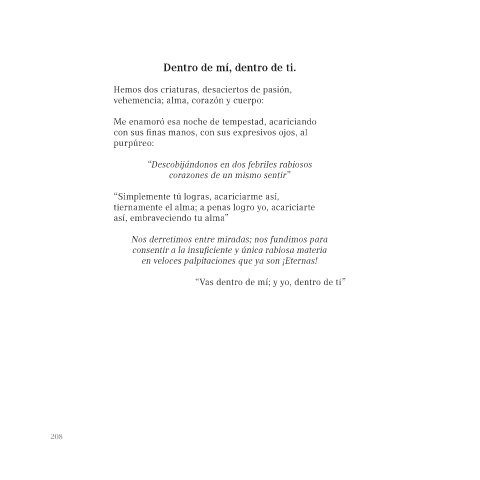 Dentro de mí, dentro de ti.

Hemos dos criaturas, desaciertos de pasión, vehemencia; alma, corazón y cuerpo:

Me enamoró esa noche de tempestad, acariciando con sus finas manos, con sus expresivos ojos, al purpúreo:

"Descobijándonos en dos febriles rabiosos corazones de un mismo sentir"

"Simplemente tú logras, acariciarme así, tiernamente el alma; a penas logro yo, acariciarte así, embraveciendo tu alma"

Nos derretimos entre miradas; nos fundimos para consentir a la insuficiente y única rabiosa materia en veloces palpitaciones que ya son ¡Eternas!

"Vas dentro de mí; y yo, dentro de ti"

208